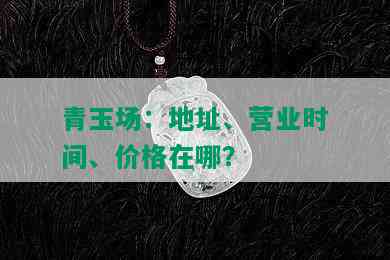 青玉场：地址、营业时间、价格在哪？